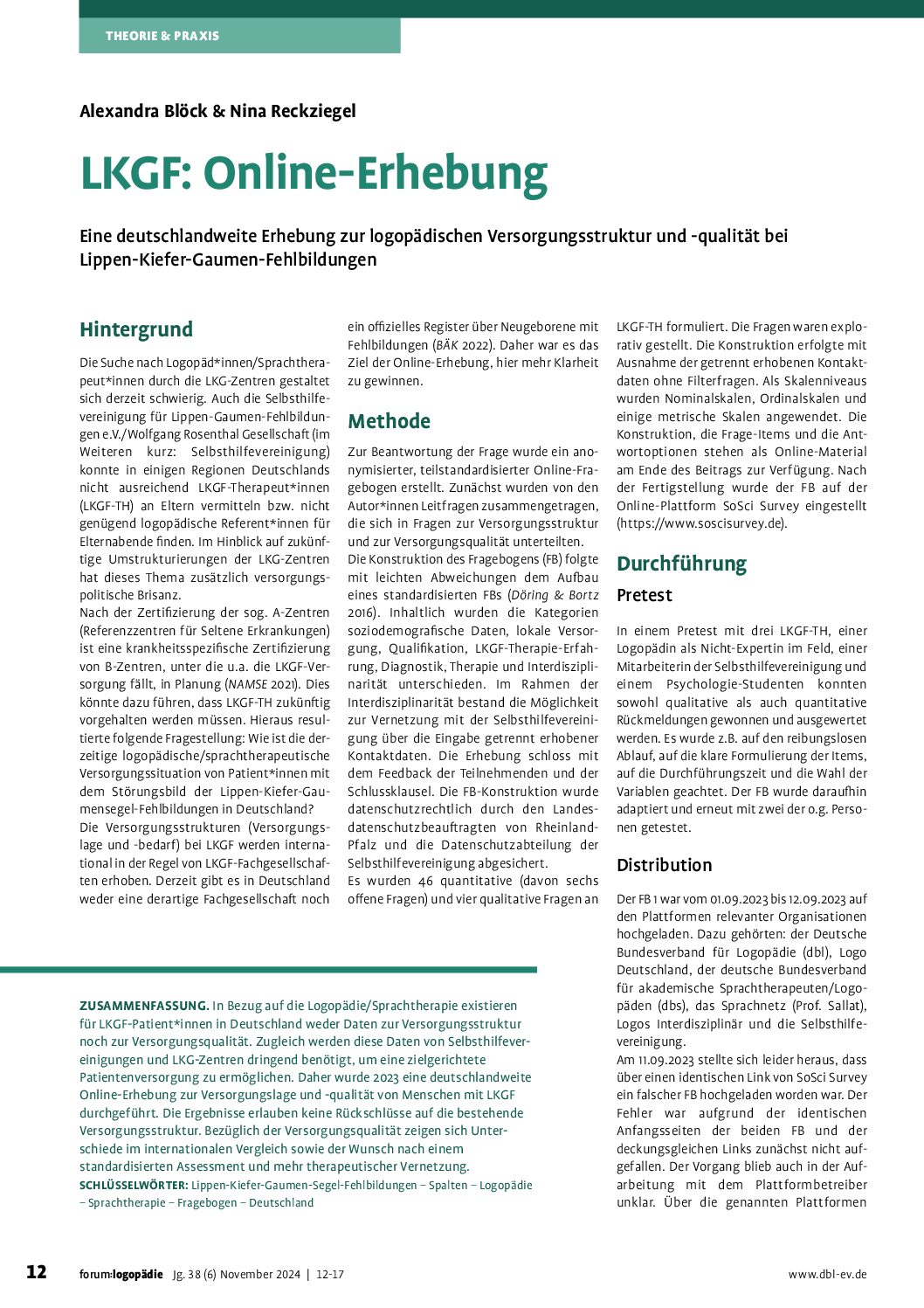 THEORIE & PRAXIS

Alexandra Blöck & Nina Reckziegel

LKGF: Online-Erhebung

Eine deutschlandweite Erhebung zur logopädischen Versorgungsstruktur und -qualität bei Lippen-Kiefer-Gaumen-Fehlbildungen

Hintergrund

Die Suche nach Logopäd*innen/Sprachtherapeut*innen durch die LKG-Zentren gestaltet sich derzeit schwierig. Auch die Selbsthilfevereinigung für Lippen-Gaumen-Fehlbildungen e.V./Wolfgang Rosenthal Gesellschaft (im Weiteren kurz: Selbsthilfevereinigung) konnte in einigen Regionen Deutschlands nicht ausreichend LKGF-Therapeut*innen (LKGF-TH) an Eltern vermitteln bzw. nicht genügend logopädische Referent*innen für Elternabende finden. Im Hinblick auf zukünftige Umstrukturierungen der LKG-Zentren hat dieses Thema zusätzlich versorgungspolitische Brisanz.
Nach der Zertifizierung der sog. A-Zentren (Referenzzentren für Seltene Erkrankungen) ist eine krankheitsspezifische Zertifizierung von B-Zentren, unter die u.a. die LKGF-Versorgung fällt, in Planung (NAMSE 2021). Dies könnte dazu führen, dass LKGF-TH zukünftig vorgehalten werden müssen. Hieraus resultierte folgende Fragestellung: Wie ist die derzeitige logopädische/sprachtherapeutische Versorgungssituation von Patient*innen mit dem Störungsbild der Lippen-Kiefer-Gaumensegel-Fehlbildungen in Deutschland?
Die Versorgungsstrukturen (Versorgungslage und -bedarf) bei LKGF werden international in der Regel von LKGF-Fachgesellschaften erhoben. Derzeit gibt es in Deutschland weder eine derartige Fachgesellschaft noch ein offizielles Register über Neugeborene mit Fehlbildungen (BÄK 2022). Daher war es das Ziel der Online-Erhebung, hier mehr Klarheit zu gewinnen.

Methode

Zur Beantwortung der Frage wurde ein anonymisierter, teilstandardisierter Online-Fragebogen erstellt. Zunächst wurden von den Autor*innen Leitfragen zusammengetragen, die sich in Fragen zur Versorgungsstruktur und zur Versorgungsqualität unterteilten.
Die Konstruktion des Fragebogens (FB) folgte mit leichten Abweichungen dem Aufbau eines standardisierten FBs (Döring & Bortz 2016). Inhaltlich wurden die Kategorien soziodemografische Daten, lokale Versorgung, Qualifikation, LKGF-Therapie-Erfahrung, Diagnostik, Therapie und Interdisziplinarität unterschieden. Im Rahmen der Interdisziplinarität bestand die Möglichkeit zur Vernetzung mit der Selbsthilfevereinigung über die Eingabe getrennt erhobener Kontaktdaten. Die Erhebung schloss mit dem Feedback der Teilnehmenden und der Schlussklausel. Die FB-Konstruktion wurde datenschutzrechtlich durch den Landesdatenschutzbeauftragten von Rheinland-Pfalz und die Datenschutzabteilung der Selbsthilfevereinigung abgesichert.
Es wurden 46 quantitative (davon sechs offene Fragen) und vier qualitative Fragen an LKGF-TH formuliert. Die Fragen waren explorativ gestellt. Die Konstruktion erfolgte mit Ausnahme der getrennt erhobenen Kontaktdaten ohne Filterfragen. Als Skalenniveaus wurden Nominalskalen, Ordinalskalen und einige metrische Skalen angewendet. Die Konstruktion, die Frage-Items und die Antwortoptionen stehen als Online-Material am Ende des Beitrags zur Verfügung. Nach der Fertigstellung wurde der FB auf der Online-Plattform SoSci Survey eingestellt (https://www.soscisurvey.de).

Durchführung

Pretest

In einem Pretest mit drei LKGF-TH, einer Logopädin als Nicht-Expertin im Feld, einer Mitarbeiterin der Selbsthilfevereinigung und einem Psychologie-Studenten konnten sowohl qualitative als auch quantitative Rückmeldungen gewonnen und ausgewertet werden. Es wurde z.B. auf den reibungslosen Ablauf, auf die klare Formulierung der Items, auf die Durchführungszeit und die Wahl der Variablen geachtet. Der FB wurde daraufhin adaptiert und erneut mit zwei der o.g. Personen getestet.

Distribution

Der FB 1 war vom 01.09.2023 bis 12.09.2023 auf den Plattformen relevanter Organisationen hochgeladen. Dazu gehörten: der Deutsche Bundesverband für Logopädie (dbl), Logo Deutschland, der deutsche Bundesverband für akademische Sprachtherapeuten/Logopäden (dbs), das Sprachnetz (Prof. Sallat), Logos Interdisziplinär und die Selbsthilfevereinigung.
Am 11.09.2023 stellte sich leider heraus, dass über einen identischen Link von SoSci Survey ein falscher FB hochgeladen worden war. Der Fehler war aufgrund der identischen Anfangsseiten der beiden FB und der deckungsgleichen Links zunächst nicht aufgefallen. Der Vorgang blieb auch in der Aufarbeitung mit dem Plattformbetreiber unklar. Über die genannten Plattformen

ZUSAMMENFASSUNG. In Bezug auf die Logopädie/Sprachtherapie existieren für LKGF-Patient*innen in Deutschland weder Daten zur Versorgungsstruktur noch zur Versorgungsqualität. Zugleich werden diese Daten von Selbsthilfevereinigungen und LKG-Zentren dringend benötigt, um eine zielgerichtete Patientenversorgung zu ermöglichen. Daher wurde 2023 eine deutschlandweite Online-Erhebung zur Versorgungslage und -qualität von Menschen mit LKGF durchgeführt. Die Ergebnisse erlauben keine Rückschlüsse auf die bestehende Versorgungsstruktur. Bezüglich der Versorgungsqualität zeigen sich Unterschiede im internationalen Vergleich sowie der Wunsch nach einem standardisierten Assessment und mehr therapeutischer Vernetzung.
SCHLÜSSELWÖRTER: Lippen-Kiefer-Gaumen-Segel-Fehlbildungen – Spalten – Logopädie – Sprachtherapie – Fragebogen – Deutschland

12 forum:logopädie Jg. 38 (6) November 2024 | 12-17 www.dbl-ev.de